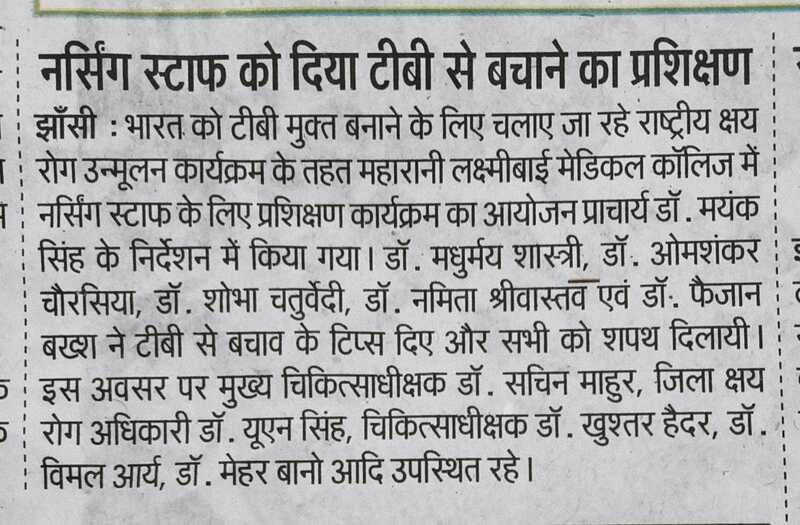 नर्सिंग स्टाफ को दिया टीबी से बचाने का प्रशिक्षण

झाँसी : भारत को टीबी मुक्त बनाने के लिए चलाए जा रहे राष्ट्रीय क्षय रोग उन्मूलन कार्यक्रम के तहत महारानी लक्ष्मीबाई मेडिकल कॉलिज में नर्सिंग स्टाफ के लिए प्रशिक्षण कार्यक्रम का आयोजन प्राचार्य डॉ. मयंक सिंह के निर्देशन में किया गया। डॉ. मधुर्मय शास्त्री, डॉ. ओमशंकर चौरसिया, डॉ. शोभा चतुर्वेदी, डॉ. नमिता श्रीवास्तव एवं डॉ. फैजान बख्श ने टीबी से बचाव के टिप्स दिए और सभी को शपथ दिलायी। इस अवसर पर मुख्य चिकित्साधीक्षक डॉ. सचिन माहुर, जिला क्षय रोग अधिकारी डॉ. यूएन सिंह, चिकित्साधीक्षक डॉ. खुश्तर हैदर, डॉ. विमल आर्य, डॉ. मेहर बानो आदि उपस्थित रहे।